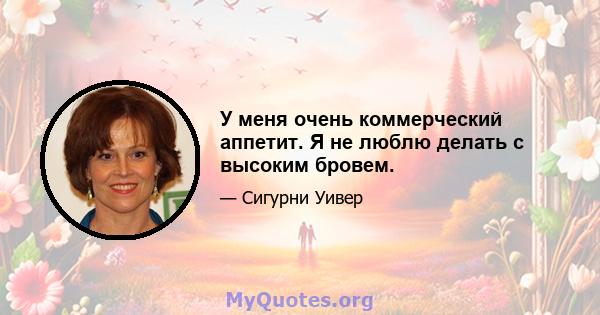 У меня очень коммерческий аппетит. Я не люблю делать с высоким бровем.

— Сигурни Уивер

MyQuotes.org